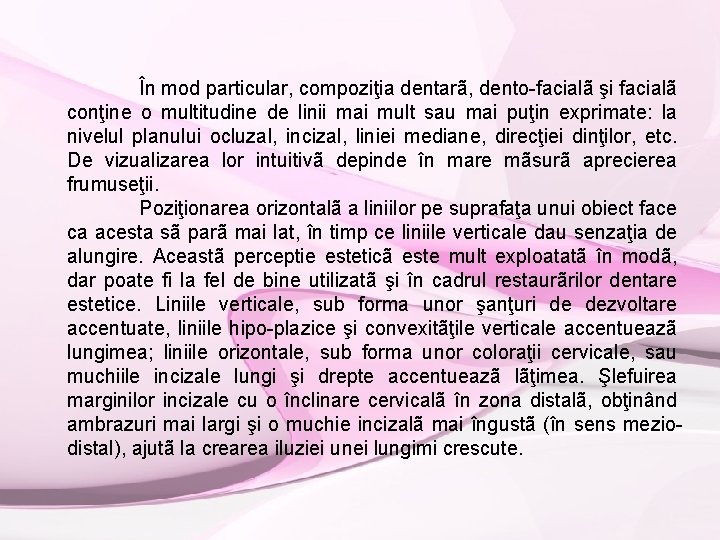 În mod particular, compoziţia dentarã, dento-facialã şi facialã conţine o multitudine de linii mai mult sau mai puţin exprimate: la nivelul planului ocluzal, incizal, liniei mediane, direcţiei dinţilor, etc. De vizualizarea lor intuitivã depinde în mare mãsurã aprecierea frumuseţii.

Poziţionarea orizontalã a liniilor pe suprafaţa unui obiect face ca acesta sã parã mai lat, în timp ce liniile verticale dau senzaţia de alungire. Aceastã perceptie esteticã este mult exploatatã în modã, dar poate fi la fel de bine utilizatã şi în cadrul restaurãrilor dentare estetice. Liniile verticale, sub forma unor şanţuri de dezvoltare accentuate, liniile hipo-plazice şi convexitãţile verticale accentueazã lungimea; liniile orizontale, sub forma unor coloraţii cervicale, sau muchiile incizale lungi şi drepte accentueazã lãţimea. Şlefuirea marginilor incizale cu o înclinare cervicalã în zona distalã, obţinând ambrazuri mai largi şi o muchie incizalã mai îngustã (în sens mezio-distal), ajutã la crearea iluziei unei lungimi crescute.